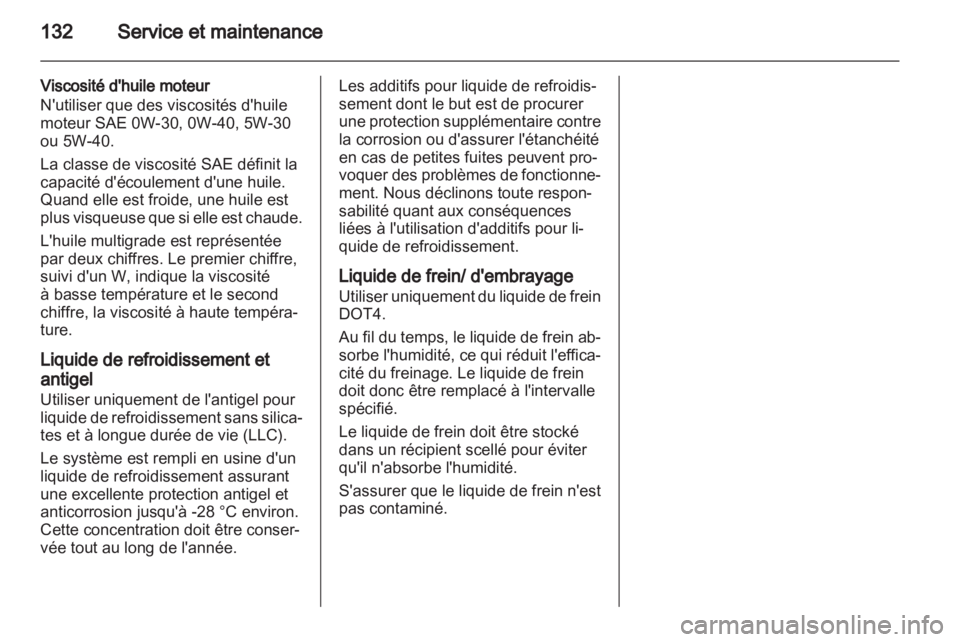 132 Service et maintenance

Viscosité d'huile moteur
N'utiliser que des viscosités d'huile moteur SAE 0W-30, 0W-40, 5W-30 ou 5W-40.

La classe de viscosité SAE définit la capacité d'écoulement d'une huile. Quand elle est froide, une huile est plus visqueuse que si elle est chaude.

L'huile multigrade est représentée par deux chiffres. Le premier chiffre, suivi d'un W, indique la viscosité à basse température et le second chiffre, la viscosité à haute température.

Liquide de refroidissement et antigel
Utiliser uniquement de l'antigel pour liquide de refroidissement sans silicates et à longue durée de vie (LLC).

Le système est rempli en usine d'un liquide de refroidissement assurant une excellente protection antigel et anticorrosion jusqu'à -28 °C environ. Cette concentration doit être conservée tout au long de l'année.

Les additifs pour liquide de refroidissement dont le but est de procurer une protection supplémentaire contre la corrosion ou d'assurer l'étanchéité en cas de petites fuites peuvent provoquer des problèmes de fonctionnement. Nous déclinons toute responsabilité quant aux conséquences liées à l'utilisation d'additifs pour liquide de refroidissement.

Liquide de frein/ d'embrayage
Utiliser uniquement du liquide de frein DOT4.

Au fil du temps, le liquide de frein absorbe l'humidité, ce qui réduit l'efficacité du freinage. Le liquide de frein doit donc être remplacé à l'intervalle spécifié.

Le liquide de frein doit être stocké dans un récipient scellé pour éviter qu'il n'absorbe l'humidité.

S'assurer que le liquide de frein n'est pas contaminé.

carmanualsonline.info